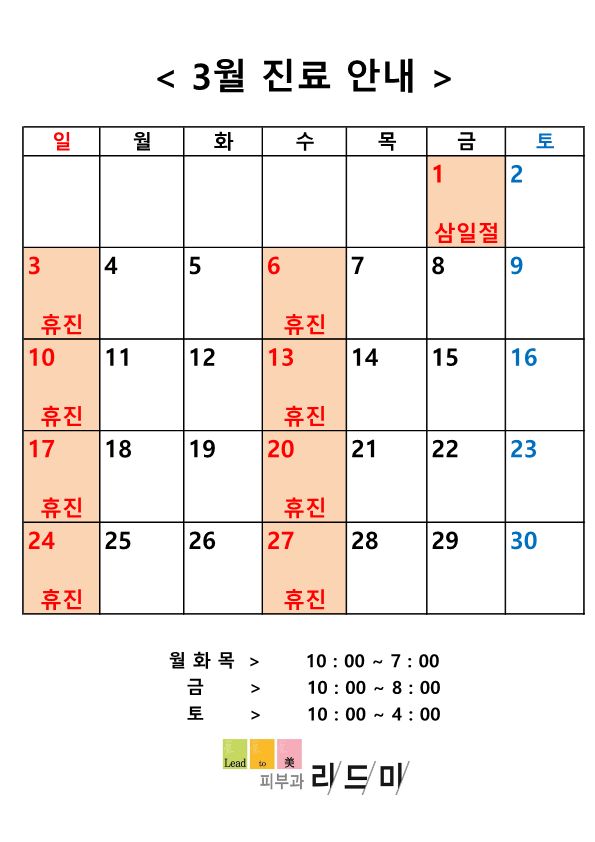 < 3월 진료 안내 >

| 일 | 월 | 화 | 수 | 목 | 금 | 토 |
|---|---|---|---|---|---|---|
| | | | | | 1 삼일절 | 2 |
| 3 휴진 | 4 | 5 | 6 휴진 | 7 | 8 | 9 |
| 10 휴진 | 11 | 12 | 13 휴진 | 14 | 15 | 16 |
| 17 휴진 | 18 | 19 | 20 휴진 | 21 | 22 | 23 |
| 24 휴진 | 25 | 26 | 27 휴진 | 28 | 29 | 30 |

월 화 목 > 10 : 00 ~ 7 : 00
금 > 10 : 00 ~ 8 : 00
토 > 10 : 00 ~ 4 : 00

Lead to 美
피부과 리드미